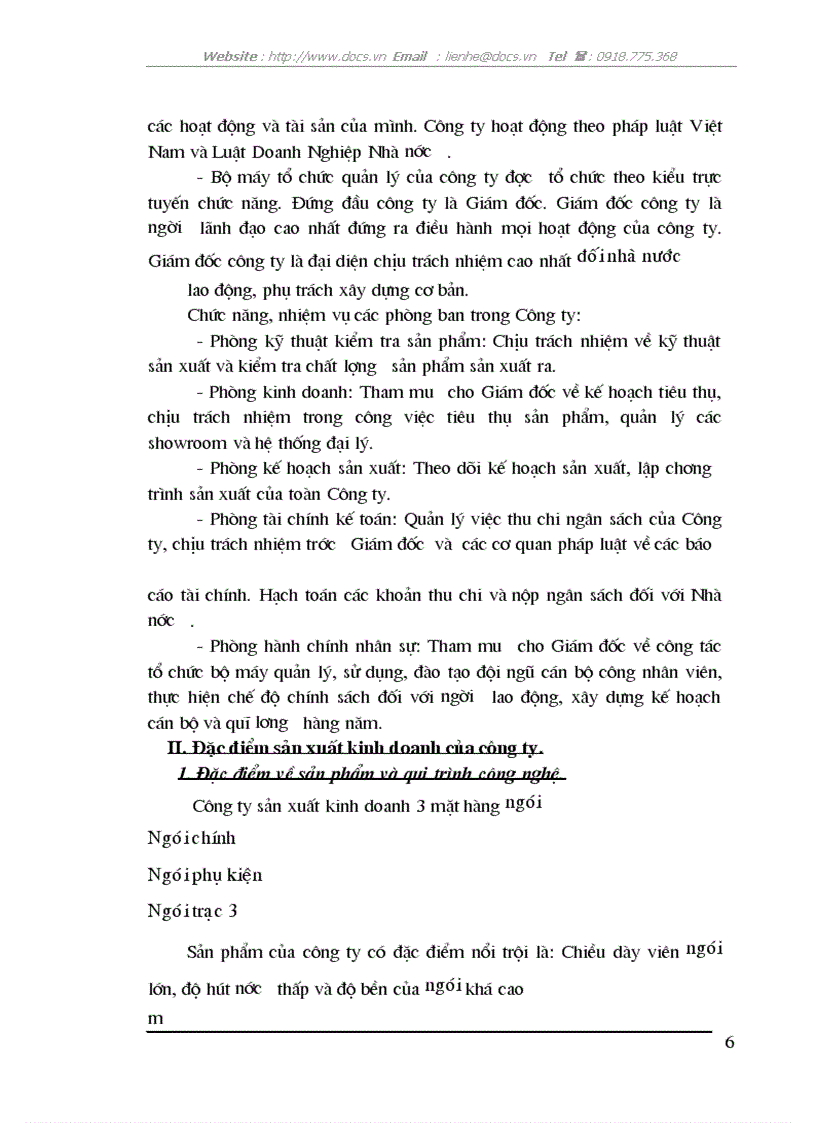 Website : http://www.docs.vn Email : lienhe@docs.vn Tel ☎: 0918.775.368

các hoạt động và tài sản của mình. Công ty hoạt động theo pháp luật Việt Nam và Luật Doanh Nghiệp Nhà nớc .

- Bộ máy tổ chức quản lý của công ty đợc tổ chức theo kiểu trực tuyến chức năng. Đứng đầu công ty là Giám đốc. Giám đốc công ty là ngời lãnh đạo cao nhất đứng ra điều hành mọi hoạt động của công ty. Giám đốc công ty là đại diện chịu trách nhiệm cao nhất đối nhà nước

lao động, phụ trách xây dựng cơ bản.

Chức năng, nhiệm vụ các phòng ban trong Công ty:

- Phòng kỹ thuật kiểm tra sản phẩm: Chịu trách nhiệm về kỹ thuật sản xuất và kiểm tra chất lợng sản phẩm sản xuất ra.

- Phòng kinh doanh: Tham mu cho Giám đốc về kế hoạch tiêu thụ, chịu trách nhiệm trong công việc tiêu thụ sản phẩm, quản lý các showroom và hệ thống đại lý.

- Phòng kế hoạch sản xuất: Theo dõi kế hoạch sản xuất, lập chơng trình sản xuất của toàn Công ty.

- Phòng tài chính kế toán: Quản lý việc thu chi ngân sách của Công ty, chịu trách nhiệm trớc Giám đốc và các cơ quan pháp luật về các báo

cáo tài chính. Hạch toán các khoản thu chi và nộp ngân sách đối với Nhà nớc .

- Phòng hành chính nhân sự: Tham mu cho Giám đốc về công tác tổ chức bộ máy quản lý, sử dụng, đào tạo đội ngũ cán bộ công nhân viên, thực hiện chế độ chính sách đối với ngời lao động, xây dựng kế hoạch cán bộ và quĩ lơng hàng năm.

II. Đặc điểm sản xuất kinh doanh của công ty.

1. Đặc điểm về sản phẩm và qui trình công nghệ.

Công ty sản xuất kinh doanh 3 mặt hàng ngói

Ngói chính

Ngói phụ kiện

Ngói trạc 3

Sản phẩm của công ty có đặc điểm nổi trội là: Chiều dày viên ngói lớn, độ hút nớc thấp và độ bền của ngói khá cao

m

6